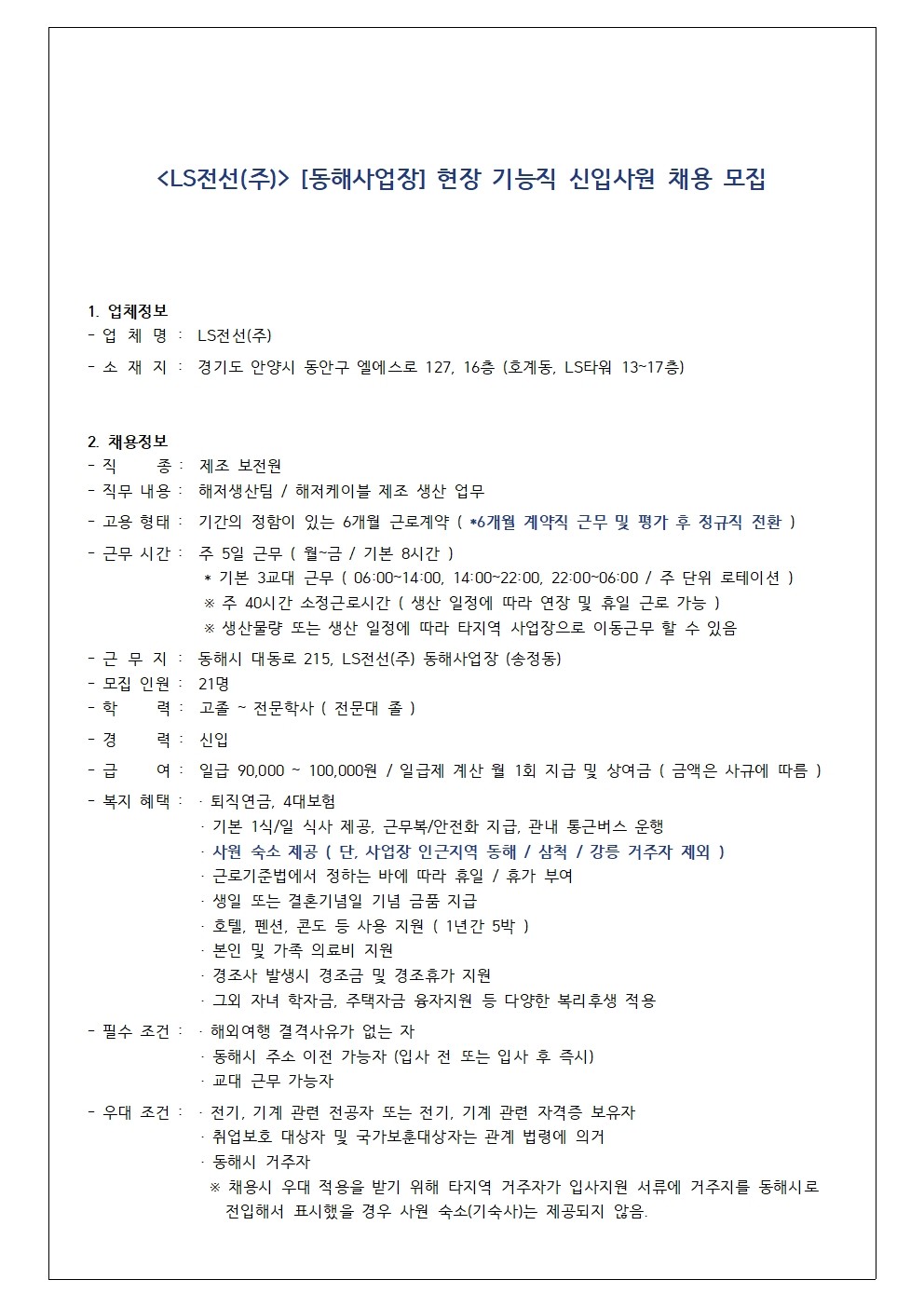 <LS전선(주)> [동해사업장] 현장 기능직 신입사원 채용 모집

1. 업체정보
- 업 체 명 : LS전선(주)
- 소 재 지 : 경기도 안양시 동안구 엘에스로 127, 16층 (호계동, LS타워 13~17층)

2. 채용정보
- 직 종 : 제조 보전원
- 직무 내용 : 해저생산팀 / 해저케이블 제조 생산 업무
- 고용 형태 : 기간의 정함이 있는 6개월 근로계약 ( *6개월 계약직 근무 및 평가 후 정규직 전환 )
- 근무 시간 : 주 5일 근무 ( 월~금 / 기본 8시간 )
* 기본 3교대 근무 ( 06:00~14:00, 14:00~22:00, 22:00~06:00 / 주 단위 로테이션 )
※ 주 40시간 소정근로시간 ( 생산 일정에 따라 연장 및 휴일 근로 가능 )
※ 생산물량 또는 생산 일정에 따라 타지역 사업장으로 이동근무 할 수 있음
- 근 무 지 : 동해시 대동로 215, LS전선(주) 동해사업장 (송정동)
- 모집 인원 : 21명
- 학 력 : 고졸 ~ 전문학사 ( 전문대 졸 )
- 경 력 : 신입
- 급 여 : 일급 90,000 ~ 100,000원 / 일급제 계산 월 1회 지급 및 상여금 ( 금액은 사규에 따름 )
- 복지 혜택 : · 퇴직연금, 4대보험
· 기본 1식/일 식사 제공, 근무복/안전화 지급, 관내 통근버스 운행
· 사원 숙소 제공 ( 단, 사업장 인근지역 동해 / 삼척 / 강릉 거주자 제외 )
· 근로기준법에서 정하는 바에 따라 휴일 / 휴가 부여
· 생일 또는 결혼기념일 기념 금품 지급
· 호텔, 펜션, 콘도 등 사용 지원 ( 1년간 5박 )
· 본인 및 가족 의료비 지원
· 경조사 발생시 경조금 및 경조휴가 지원
· 그외 자녀 학자금, 주택자금 융자지원 등 다양한 복리후생 적용
- 필수 조건 : · 해외여행 결격사유가 없는 자
· 동해시 주소 이전 가능자 (입사 전 또는 입사 후 즉시)
· 교대 근무 가능자
- 우대 조건 : · 전기, 기계 관련 전공자 또는 전기, 기계 관련 자격증 보유자
· 취업보호 대상자 및 국가보훈대상자는 관계 법령에 의거
· 동해시 거주자
※ 채용시 우대 적용을 받기 위해 타지역 거주자가 입사지원 서류에 거주지를 동해시로 전입해서 표시했을 경우 사원 숙소(기숙사)는 제공되지 않음.